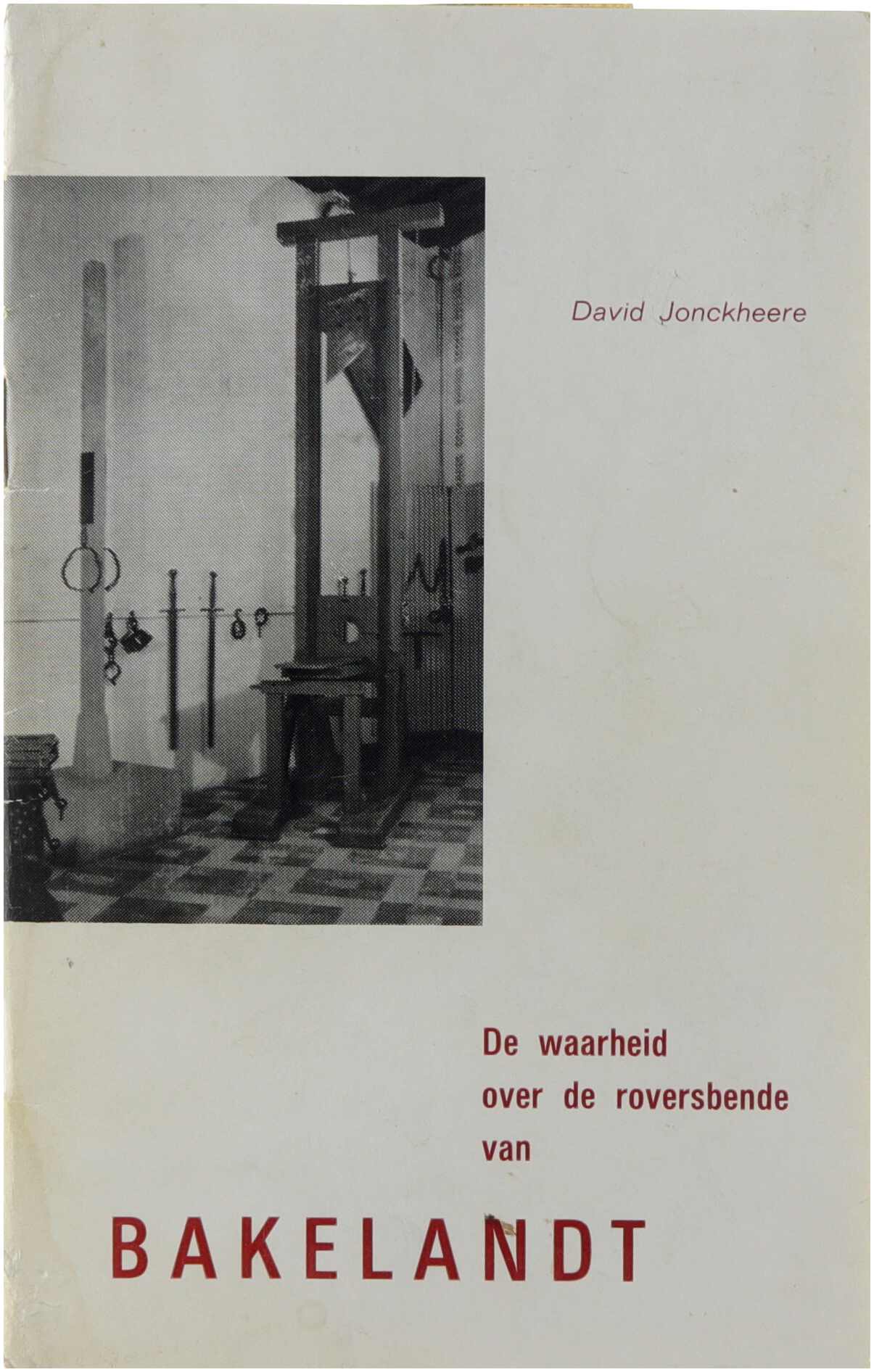 David Jonckheere

De waarheid over de roversbende van

BAKELANDT